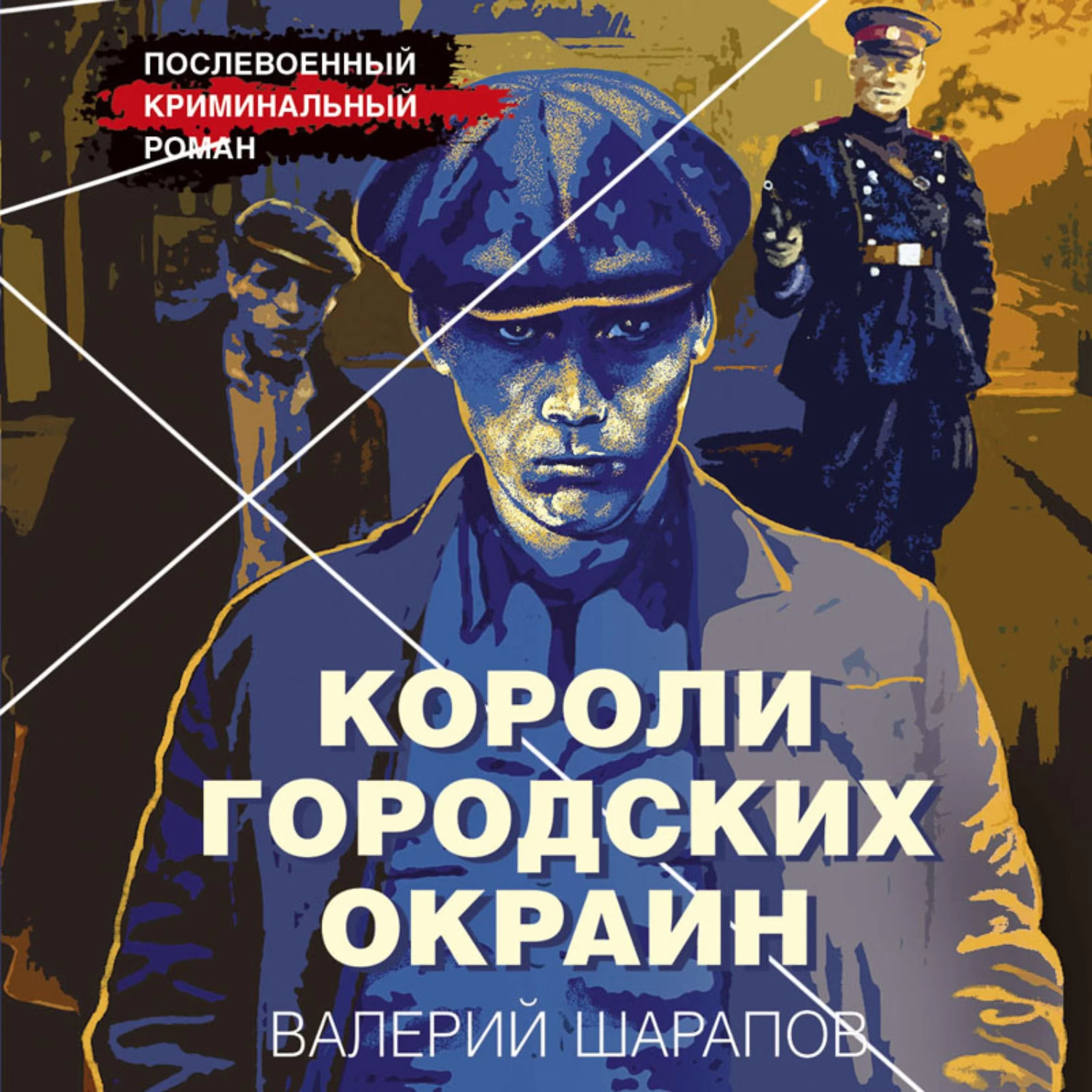 ПОСЛЕВОЕННЫЙ
КРИМИНАЛЬНЫЙ
РОМАН

КОРОЛИ
ГОРОДСКИХ
ОКРАИН

ВАЛЕРИЙ ШАРАПОВ